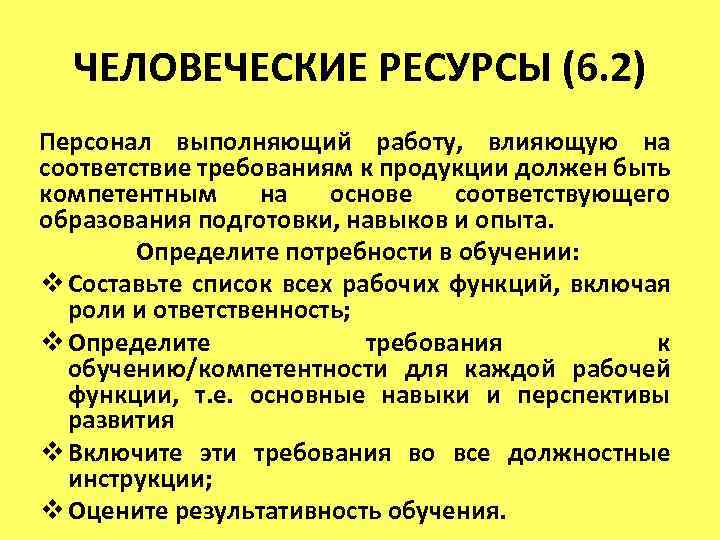 ЧЕЛОВЕЧЕСКИЕ РЕСУРСЫ (6.2)

Персонал выполняющий работу, влияющую на соответствие требованиям к продукции должен быть компетентным на основе соответствующего образования подготовки, навыков и опыта.

Определите потребности в обучении:

❖ Составьте список всех рабочих функций, включая роли и ответственность;

❖ Определите требования к обучению/компетентности для каждой рабочей функции, т.е. основные навыки и перспективы развития

❖ Включите эти требования во все должностные инструкции;

❖ Оцените результативность обучения.